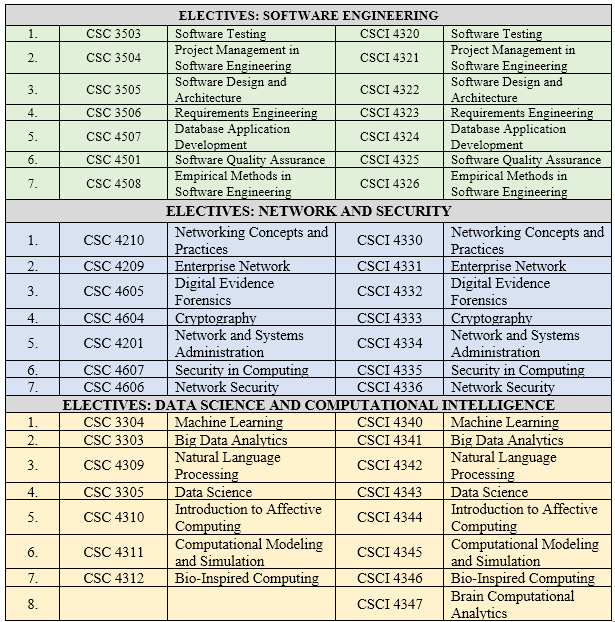 | ELECTIVES: SOFTWARE ENGINEERING | | | | |
|---|---|---|---|---|
| 1. | CSC 3503 | Software Testing | CSCI 4320 | Software Testing |
| 2. | CSC 3504 | Project Management in Software Engineering | CSCI 4321 | Project Management in Software Engineering |
| 3. | CSC 3505 | Software Design and Architecture | CSCI 4322 | Software Design and Architecture |
| 4. | CSC 3506 | Requirements Engineering | CSCI 4323 | Requirements Engineering |
| 5. | CSC 4507 | Database Application Development | CSCI 4324 | Database Application Development |
| 6. | CSC 4501 | Software Quality Assurance | CSCI 4325 | Software Quality Assurance |
| 7. | CSC 4508 | Empirical Methods in Software Engineering | CSCI 4326 | Empirical Methods in Software Engineering |
| ELECTIVES: NETWORK AND SECURITY | | | | |
| 1. | CSC 4210 | Networking Concepts and Practices | CSCI 4330 | Networking Concepts and Practices |
| 2. | CSC 4209 | Enterprise Network | CSCI 4331 | Enterprise Network |
| 3. | CSC 4605 | Digital Evidence Forensics | CSCI 4332 | Digital Evidence Forensics |
| 4. | CSC 4604 | Cryptography | CSCI 4333 | Cryptography |
| 5. | CSC 4201 | Network and Systems Administration | CSCI 4334 | Network and Systems Administration |
| 6. | CSC 4607 | Security in Computing | CSCI 4335 | Security in Computing |
| 7. | CSC 4606 | Network Security | CSCI 4336 | Network Security |
| ELECTIVES: DATA SCIENCE AND COMPUTATIONAL INTELLIGENCE | | | | |
| 1. | CSC 3304 | Machine Learning | CSCI 4340 | Machine Learning |
| 2. | CSC 3303 | Big Data Analytics | CSCI 4341 | Big Data Analytics |
| 3. | CSC 4309 | Natural Language Processing | CSCI 4342 | Natural Language Processing |
| 4. | CSC 3305 | Data Science | CSCI 4343 | Data Science |
| 5. | CSC 4310 | Introduction to Affective Computing | CSCI 4344 | Introduction to Affective Computing |
| 6. | CSC 4311 | Computational Modeling and Simulation | CSCI 4345 | Computational Modeling and Simulation |
| 7. | CSC 4312 | Bio-Inspired Computing | CSCI 4346 | Bio-Inspired Computing |
| 8. | | | CSCI 4347 | Brain Computational Analytics |